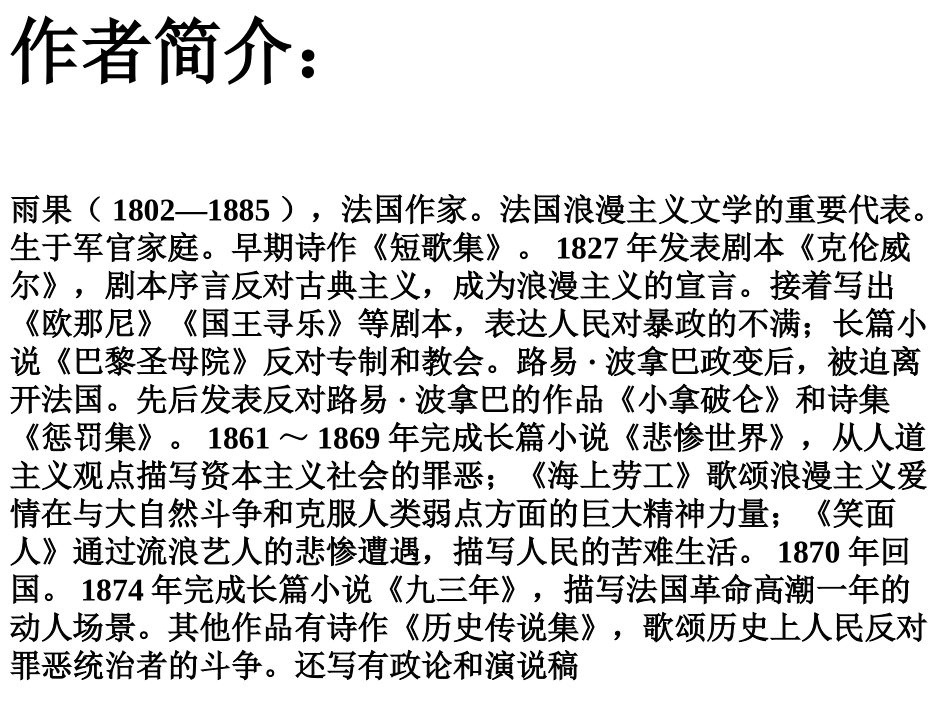 作者简介：

雨果（ 1802—1885 ），法国作家。法国浪漫主义文学的重要代表。生于军官家庭。早期诗作《短歌集》。 1827 年发表剧本《克伦威尔》，剧本序言反对古典主义，成为浪漫主义的宣言。接着写出《欧那尼》《国王寻乐》等剧本，表达人民对暴政的不满；长篇小说《巴黎圣母院》反对专制和教会。路易 · 波拿巴政变后，被迫离开法国。先后发表反对路易 · 波拿巴的作品《小拿破仑》和诗集《惩罚集》。 1861 ～ 1869 年完成长篇小说《悲惨世界》，从人道主义观点描写资本主义社会的罪恶；《海上劳工》歌颂浪漫主义爱情在与大自然斗争和克服人类弱点方面的巨大精神力量；《笑面人》通过流浪艺人的悲惨遭遇，描写人民的苦难生活。 1870 年回国。 1874 年完成长篇小说《九三年》，描写法国革命高潮一年的动人场景。其他作品有诗作《历史传说集》，歌颂历史上人民反对罪恶统治者的斗争。还写有政论和演说稿